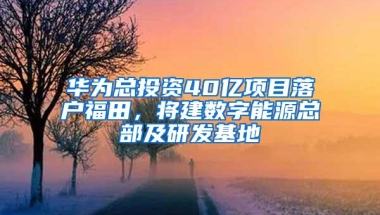 华为总投资40亿项目落户福田，将建数字能源总部及研发基地